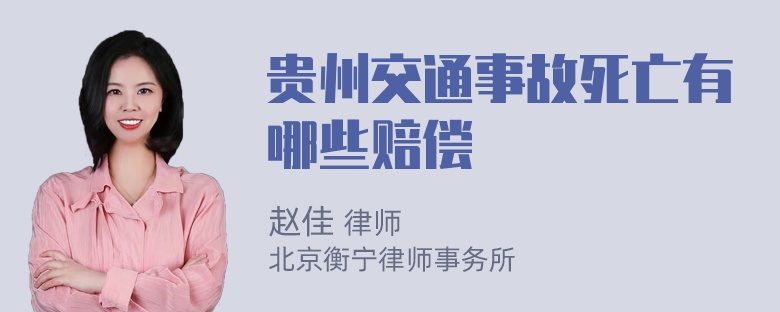 贵州交通事故死亡有哪些赔偿

赵佳 律师
北京衡宁律师事务所